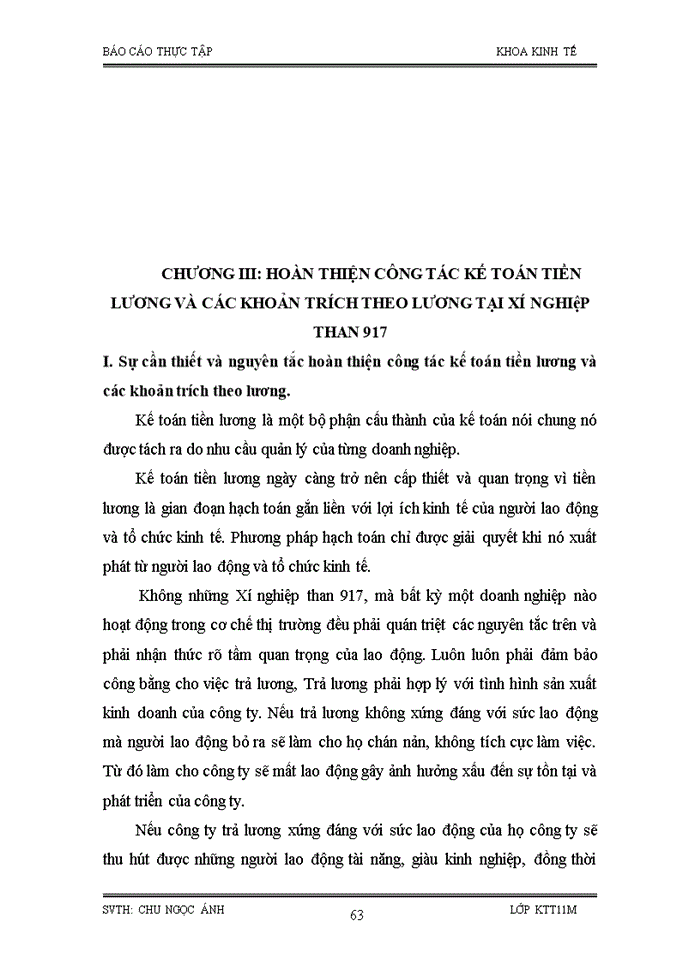 BÁO CÁO THỰC TẬP

KHOA KINH TẾ

CHƯƠNG III: HOÀN THIỆN CÔNG TÁC KẾ TOÁN TIỀN LƯƠNG VÀ CÁC KHOẢN TRÍCH THEO LƯƠNG TẠI XÍ NGHIỆP THAN 917

I. Sự cần thiết và nguyên tắc hoàn thiện công tác kế toán tiền lương và các khoản trích theo lương.

Kế toán tiền lương là một bộ phận cấu thành của kế toán nói chung nó được tách ra do nhu cầu quản lý của từng doanh nghiệp.

Kế toán tiền lương ngày càng trở nên cấp thiết và quan trọng vì tiền lương là gian đoạn hạch toán gắn liền với lợi ích kinh tế của người lao động và tổ chức kinh tế. Phương pháp hạch toán chỉ được giải quyết khi nó xuất phát từ người lao động và tổ chức kinh tế.

Không những Xí nghiệp than 917, mà bất kỳ một doanh nghiệp nào hoạt động trong cơ chế thị trường đều phải quán triệt các nguyên tắc trên và phải nhận thức rõ tầm quan trọng của lao động. Luôn luôn phải đảm bảo công bằng cho việc trả lương, Trả lương phải hợp lý với tình hình sản xuất kinh doanh của công ty. Nếu trả lương không xứng đáng với sức lao động mà người lao động bỏ ra sẽ làm cho họ chán nản, không tích cực làm việc. Từ đó làm cho công ty sẽ mất lao động gây ảnh hưởng xấu đến sự tồn tại và phát triển của công ty.

Nếu công ty trả lương xứng đáng với sức lao động của họ công ty sẽ thu hút được những người lao động tài năng, giàu kinh nghiệp, đồng thời

SVTH: CHU NGỌC ÁNH

63

LỚP KTT11M